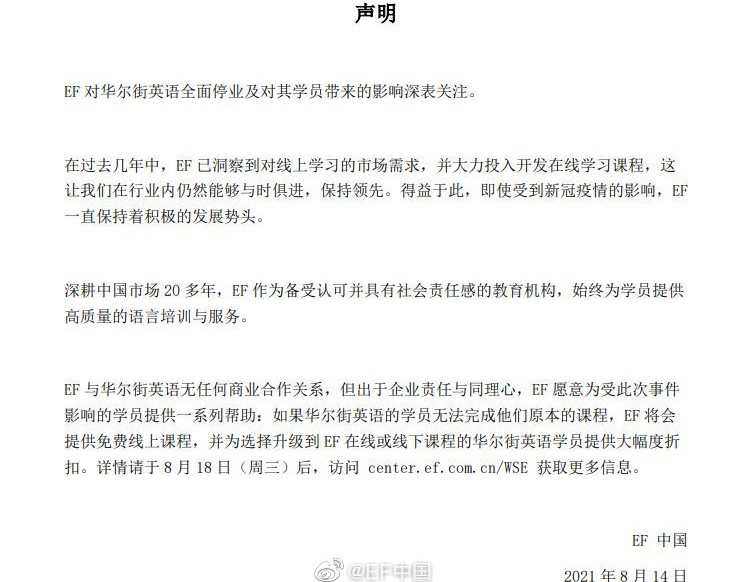 声明

EF 对华尔街英语全面停业及对其学员带来的影响深表关注。

在过去几年中，EF 已洞察到对线上学习的市场需求，并大力投入开发在线学习课程，这让我们在行业内仍然能够与时俱进，保持领先。得益于此，即使受到新冠疫情的影响，EF 一直保持着积极的发展势头。

深耕中国市场 20 多年，EF 作为备受认可并具有社会责任感的教育机构，始终为学员提供高质量的语言培训与服务。

EF 与华尔街英语无任何商业合作关系，但出于企业责任与同理心，EF 愿意为受此次事件影响的学员提供一系列帮助：如果华尔街英语的学员无法完成他们原本的课程，EF 将会提供免费线上课程，并为选择升级到 EF 在线或线下课程的华尔街英语学员提供大幅度折扣。详情请于 8 月 18 日（周三）后，访问 center.ef.com.cn/WSE 获取更多信息。

EF 中国

@EF中国

2021 年 8 月 14 日